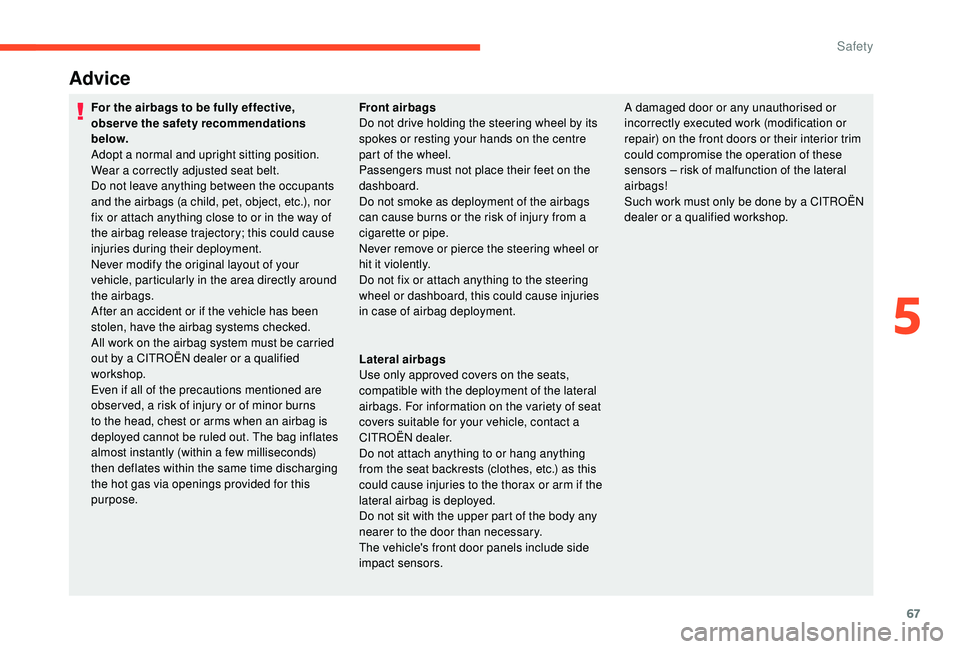 Safety

Advice

For the airbags to be fully effective, observe the safety recommendations below.
Adopt a normal and upright sitting position.
Wear a correctly adjusted seat belt.
Do not leave anything between the occupants and the airbags (a child, pet, object, etc.), nor fix or attach anything close to or in the way of the airbag release trajectory; this could cause injuries during their deployment.
Never modify the original layout of your vehicle, particularly in the area directly around the airbags.
After an accident or if the vehicle has been stolen, have the airbag systems checked.
All work on the airbag system must be carried out by a CITROËN dealer or a qualified workshop.
Even if all of the precautions mentioned are observed, a risk of injury or of minor burns to the head, chest or arms when an airbag is deployed cannot be ruled out. The bag inflates almost instantly (within a few milliseconds) then deflates within the same time discharging the hot gas via openings provided for this purpose.

Front airbags
Do not drive holding the steering wheel by its spokes or resting your hands on the centre part of the wheel.
Passengers must not place their feet on the dashboard.
Do not smoke as deployment of the airbags can cause burns or the risk of injury from a cigarette or pipe.
Never remove or pierce the steering wheel or hit it violently.
Do not fix or attach anything to the steering wheel or dashboard, this could cause injuries in case of airbag deployment.

Lateral airbags
Use only approved covers on the seats, compatible with the deployment of the lateral airbags. For information on the variety of seat covers suitable for your vehicle, contact a CITROËN dealer.
Do not attach anything to or hang anything from the seat backrests (clothes, etc.) as this could cause injuries to the thorax or arm if the lateral airbag is deployed.
Do not sit with the upper part of the body any nearer to the door than necessary.
The vehicle's front door panels include side impact sensors.

A damaged door or any unauthorised or incorrectly executed work (modification or repair) on the front doors or their interior trim could compromise the operation of these sensors – risk of malfunction of the lateral airbags!
Such work must only be done by a CITROËN dealer or a qualified workshop.

5

67

carmanualsonline.info